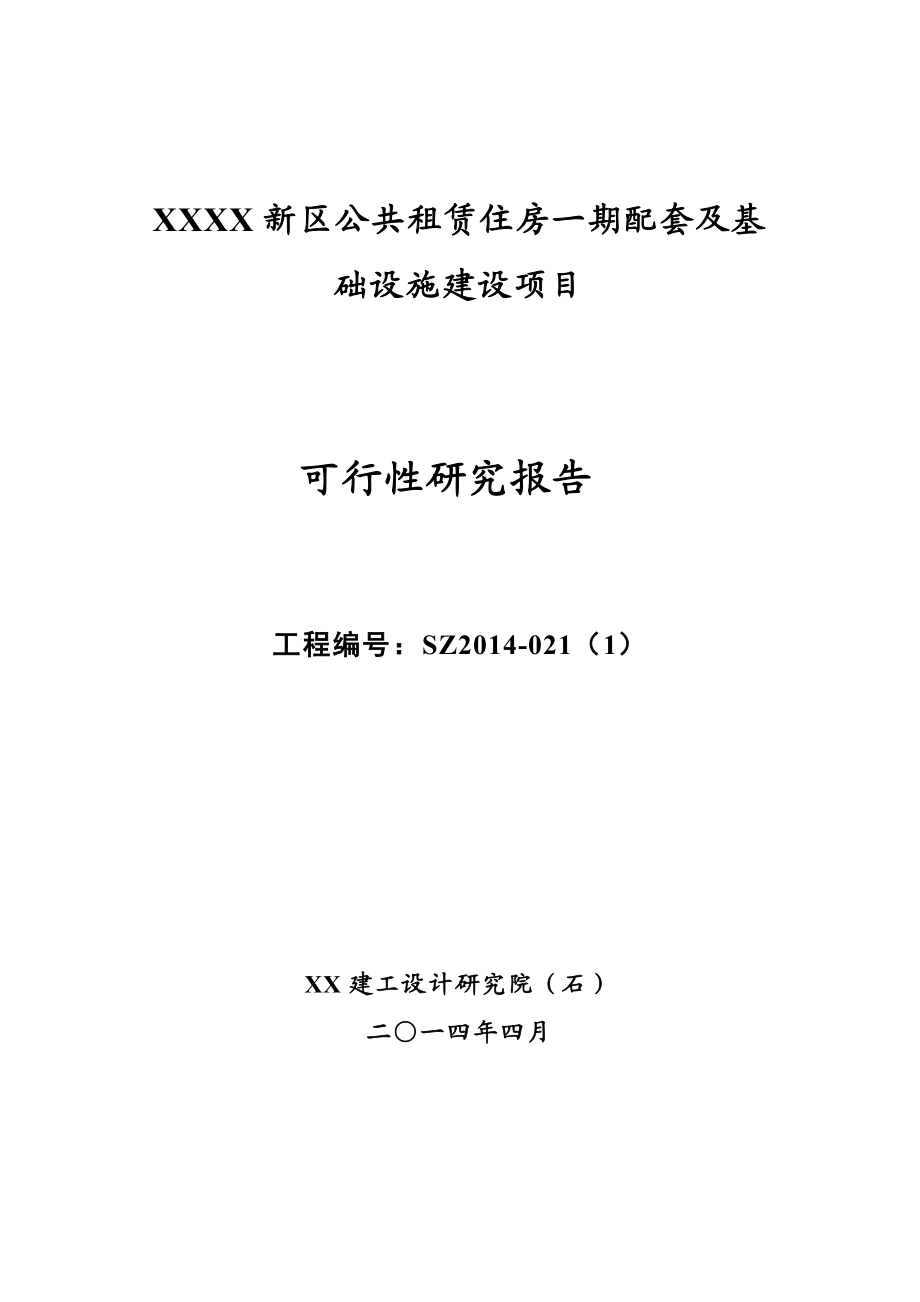 XXXX新区公共租赁住房一期配套及基础设施建设项目

可行性研究报告

工程编号：SZ2014-021（1）

XX建工设计研究院（石）

二〇一四年四月